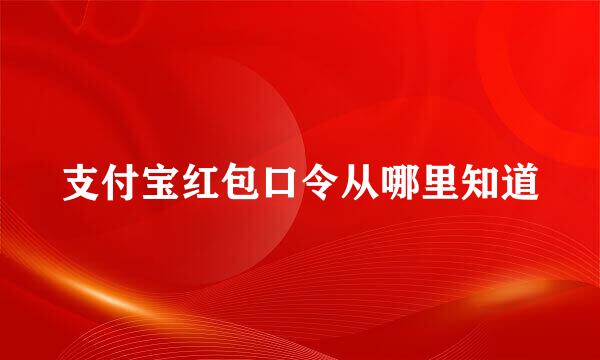 支付宝红包口令从哪里知道